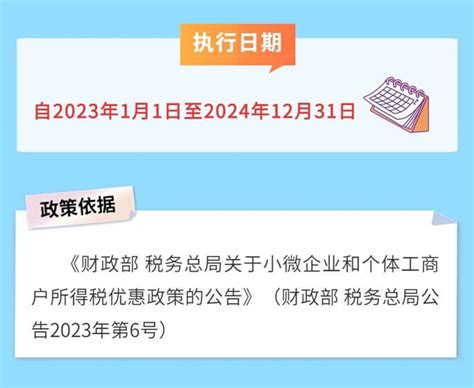 执行日期

自2023年1月1日至2024年12月31日

政策依据

《财政部 税务总局关于小微企业和个体工商户所得税优惠政策的公告》（财政部 税务总局公告2023年第6号）